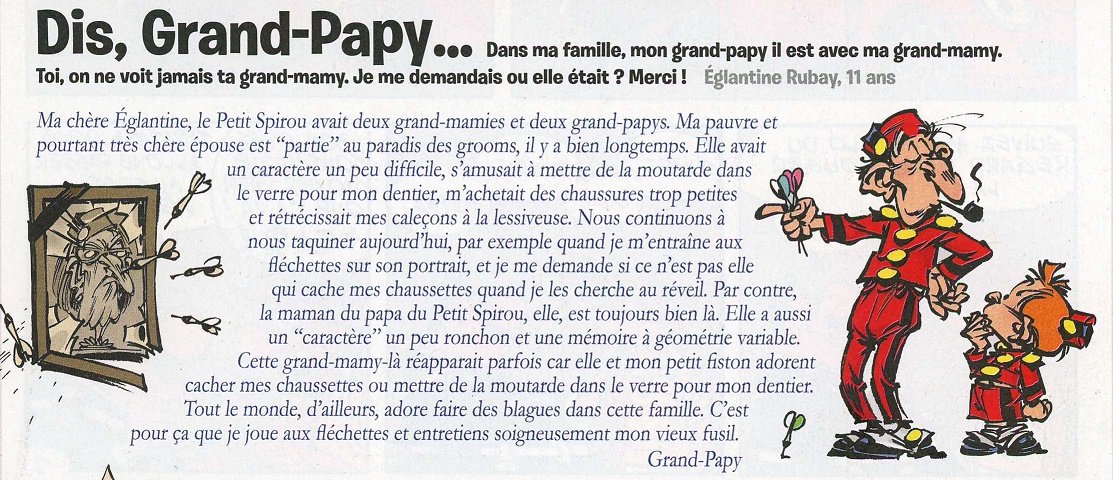 Dis, Grand-Papy... Dans ma famille, mon grand-papy il est avec ma grand-mamy. Toi, on ne voit jamais ta grand-mamy. Je me demandais ou elle était ? Merci ! Églantine Rubay, 11 ans

Ma chère Églantine, le Petit Spirou avait deux grand-mamies et deux grand-papys. Ma pauvre et pourtant très chère épouse est "partie" au paradis des grooms, il y a bien longtemps. Elle avait un caractère un peu difficile, s'amusait à mettre de la moutarde dans le verre pour mon dentier, m'achetait des chaussures trop petites et rétrécissait mes caleçons à la lessiveuse. Nous continuons à nous taquiner aujourd'hui, par exemple quand je m'entraîne aux fléchettes sur son portrait, et je me demande si ce n'est pas elle qui cache mes chaussettes quand je les cherche au réveil. Par contre, la maman du papa du Petit Spirou, elle, est toujours bien là. Elle a aussi un "caractère" un peu ronchon et une mémoire à géométrie variable. Cette grand-mamy-là réapparait parfois car elle et mon petit fiston adorent cacher mes chaussettes ou mettre de la moutarde dans le verre pour mon dentier. Tout le monde, d'ailleurs, adore faire des blagues dans cette famille. C'est pour ça que je joue aux fléchettes et entretiens soigneusement mon vieux fusil.
Grand-Papy